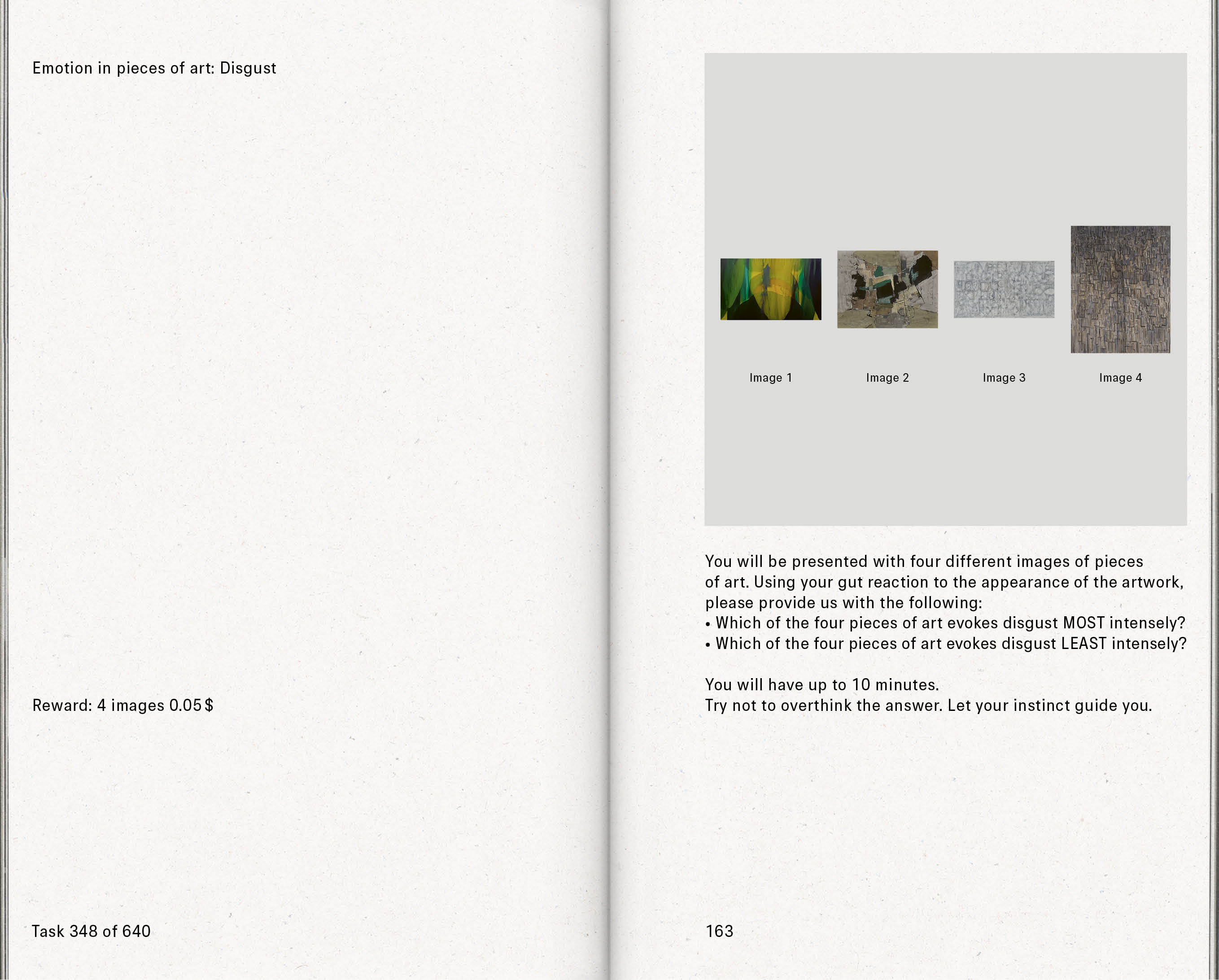 Emotion in pieces of art: Disgust

Reward: 4 images 0.05 $

Task 348 of 640

Image 1

Image 2

Image 3

Image 4

You will be presented with four different images of pieces of art. Using your gut reaction to the appearance of the artwork, please provide us with the following:
• Which of the four pieces of art evokes disgust MOST intensely?
• Which of the four pieces of art evokes disgust LEAST intensely?

You will have up to 10 minutes.
Try not to overthink the answer. Let your instinct guide you.

163